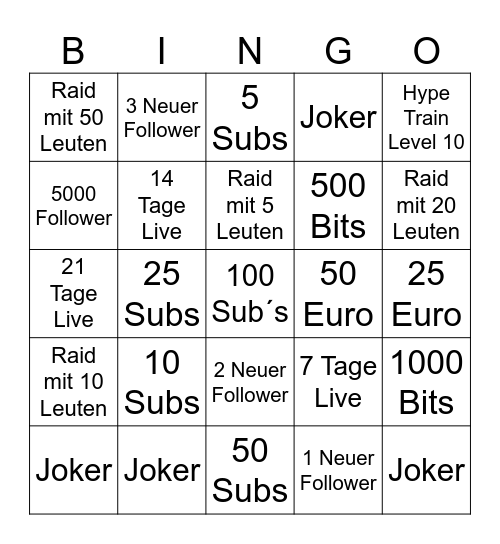 | B | I | N | G | O |
|---|---|---|---|---|
| Raid mit 50 Leuten | 3 Neuer Follower | 5 Subs | Joker | Hype Train Level 10 |
| 5000 Follower | 14 Tage Live | Raid mit 5 Leuten | 500 Bits | Raid mit 20 Leuten |
| 21 Tage Live | 25 Subs | 100 Sub´s | 50 Euro | 25 Euro |
| Raid mit 10 Leuten | 10 Subs | 2 Neuer Follower | 7 Tage Live | 1000 Bits |
| Joker | Joker | 50 Subs | 1 Neuer Follower | Joker |